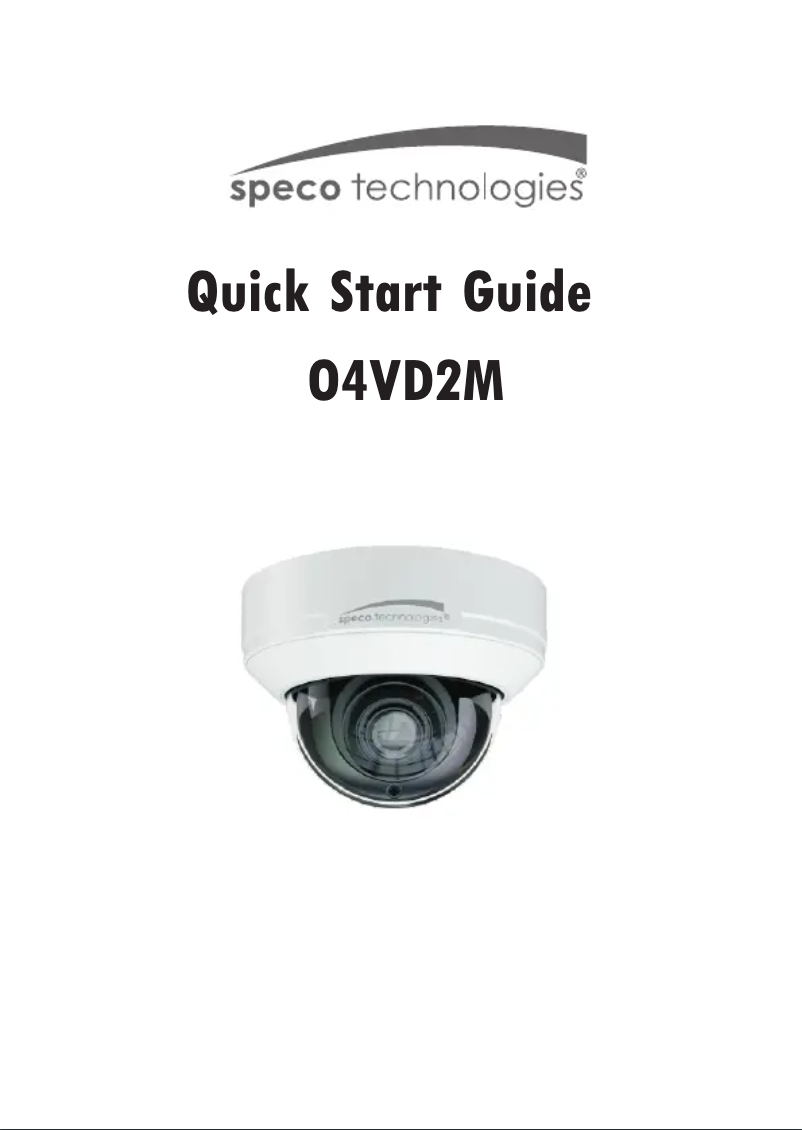 speco technologies®

Quick Start Guide
O4VD2M

speco technologies®